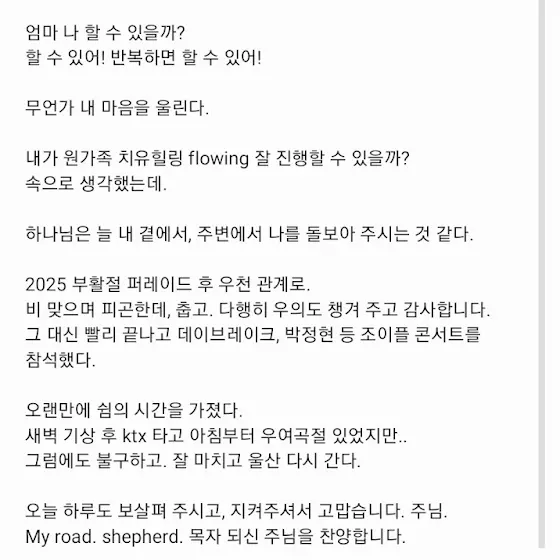 엄마 나 할 수 있을까?
할 수 있어! 반복하면 할 수 있어!

무언가 내 마음을 울린다.

내가 원가족 치유힐링 flowing 잘 진행할 수 있을까?
속으로 생각했는데.

하나님은 늘 내 곁에서, 주변에서 나를 돌보아 주시는 것 같다.

2025 부활절 퍼레이드 후 우천 관계로.
비 맞으며 피곤한데, 춥고. 다행히 우의도 챙겨 주고 감사합니다.
그 대신 빨리 끝나고 데이브레이크, 박정현 등 조이플 콘서트를 참석했다.

오랜만에 쉼의 시간을 가졌다.
새벽 기상 후 ktx 타고 아침부터 우여곡절 있었지만..
그럼에도 불구하고. 잘 마치고 울산 다시 간다.

오늘 하루도 보살펴 주시고, 지켜주셔서 고맙습니다. 주님.
My road. shepherd. 목자 되신 주님을 찬양합니다.